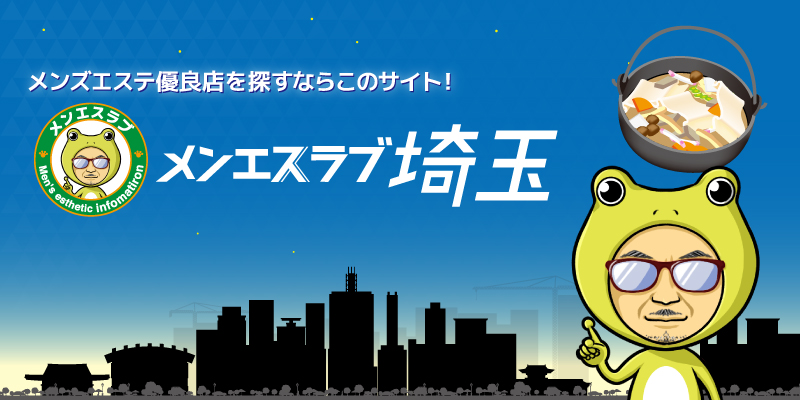 メンズエステ優良店を探すならこのサイト!

メンエスラブ

Men's esthetic infomatiron

メンエスラブ埼玉